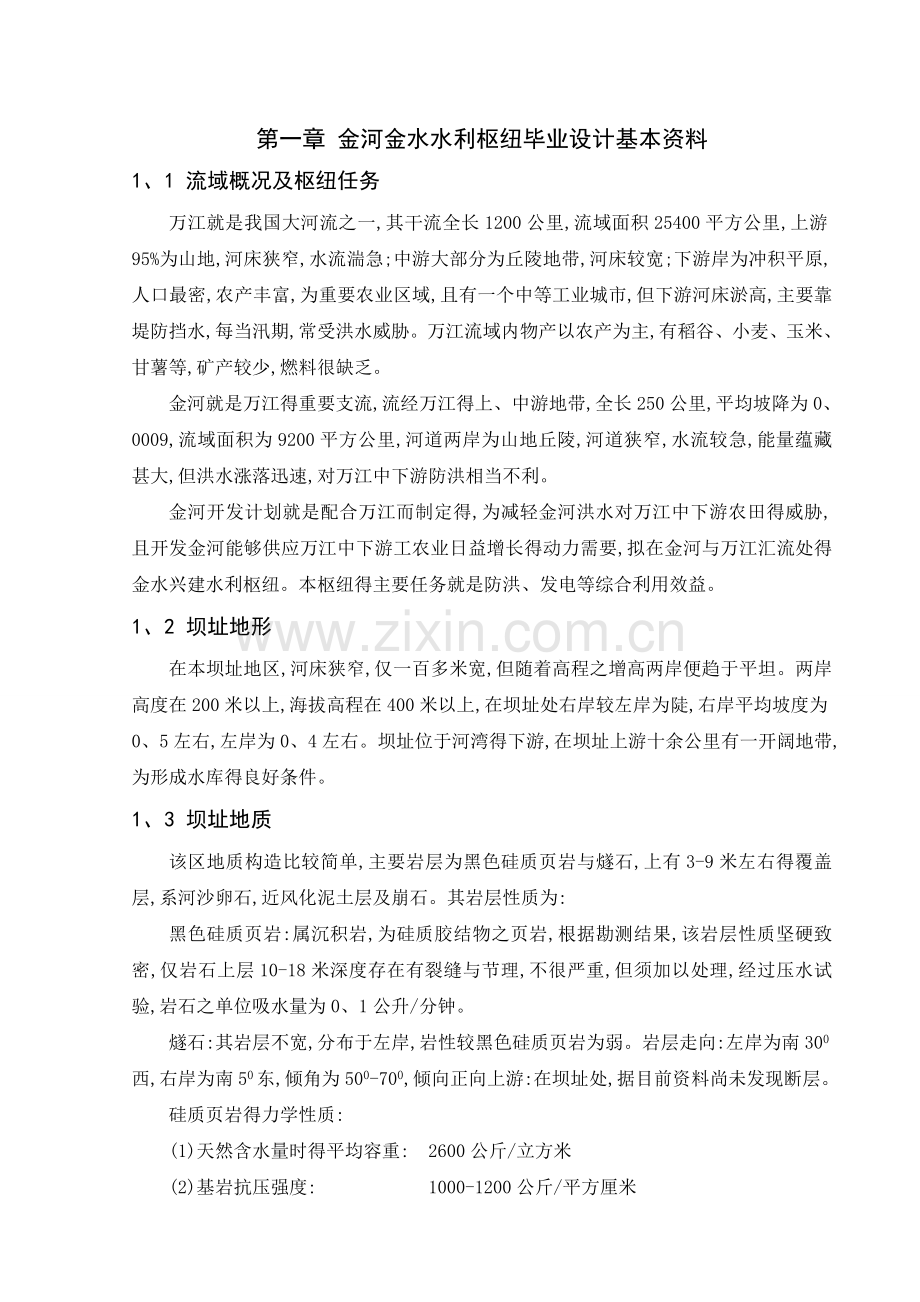 第一章 金河金水水利枢纽毕业设计基本资料

1、1 流域概况及枢纽任务

万江就是我国大河流之一,其干流全长1200公里,流域面积25400平方公里,上游95%为山地,河床狭窄,水流湍急;中游大部分为丘陵地带,河床较宽;下游岸为冲积平原,人口最密,农产丰富,为重要农业区域,且有一个中等工业城市,但下游河床淤高,主要靠堤防挡水,每当汛期,常受洪水威胁。万江流域内物产以农产为主,有稻谷、小麦、玉米、甘薯等,矿产较少,燃料很缺乏。

金河就是万江得重要支流,流经万江得上、中游地带,全长250公里,平均坡降为0、0009,流域面积为9200平方公里,河道两岸为山地丘陵,河道狭窄,水流较急,能量蕴藏甚大,但洪水涨落迅速,对万江中下游防洪相当不利。

金河开发计划就是配合万江而制定得,为减轻金河洪水对万江中下游农田得威胁,且开发金河能够供应万江中下游工农业日益增长得动力需要,拟在金河与万江汇流处得金水兴建水利枢纽。本枢纽得主要任务就是防洪、发电等综合利用效益。

1、2 坝址地形

www.zixin.com.cn

在本坝址地区,河床狭窄,仅一百多米宽,但随着高程之增高两岸便趋于平坦。两岸高度在200米以上,海拔高程在400米以上,在坝址处右岸较左岸为陡,右岸平均坡度为0、5左右,左岸为0、4左右。坝址位于河湾得下游,在坝址上游十余公里有一开阔地带,为形成水库得良好条件。

1、3 坝址地质

该区地质构造比较简单,主要岩层为黑色硅质页岩与燧石,上有3-9米左右得覆盖层,系河沙卵石,近风化泥土层及崩石。其岩层性质为:

黑色硅质页岩:属沉积岩,为硅质胶结物之页岩,根据勘测结果,该岩层性质坚硬致密,仅岩石上层10-18米深度存在有裂缝与节理,不很严重,但须加以处理,经过压水试验,岩石之单位吸水量为0、1公升/分钟。

燧石:其岩层不宽,分布于左岸,岩性较黑色硅质页岩为弱。岩层走向:左岸为南$30^0$西,右岸为南$5^0$东,倾角为$50^0$-$70^0$,倾向正向上游:在坝址处,据目前资料尚未发现断层。

硅质页岩得力学性质:

(1)天然含水量时得平均容重: 2600公斤/立方米

(2)基岩抗压强度: 1000-1200公斤/平方厘米